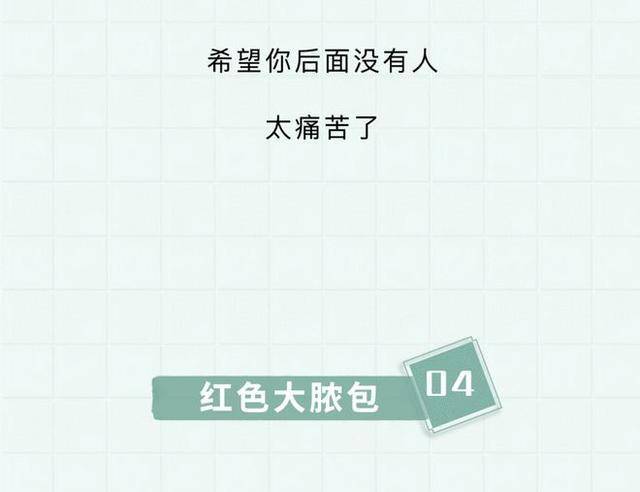 希望你后面没有人

太痛苦了

红色大脓包

04